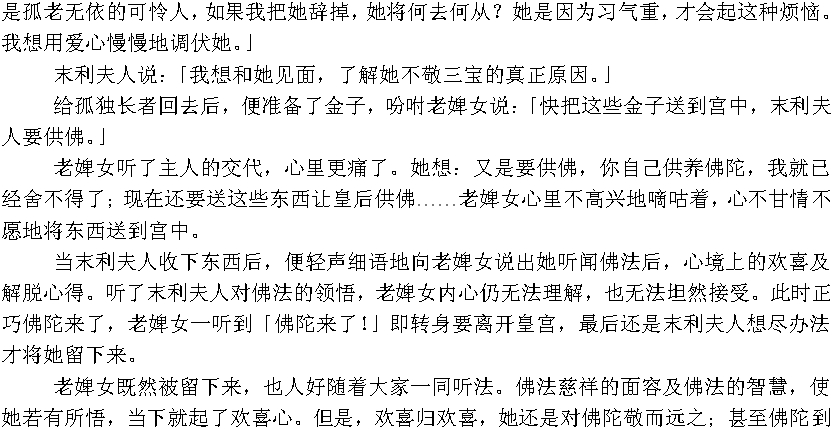 是孤老无依的可怜人，如果我把她辞掉，她将何去何从？她是因为习气重，才会起这种烦恼。我想用爱心慢慢地调伏她。」

末利夫人说：「我想和她见面，了解她不敬三宝的真正原因。」

给孤独长者回去后，便准备了金子，吩咐老婢女说：「快把这些金子送到宫中，末利夫人要供佛。」

老婢女听了主人的交代，心里更痛了。她想：又是要供佛，你自己供养佛陀，我就已经舍不得了；现在还要送这些东西让皇后供佛……老婢女心里不高兴地嘀咕着，心不甘情不愿地将东西送到宫中。

当末利夫人收下东西后，便轻声细语地向老婢女说出她听闻佛法后，心境上的欢喜及解脱心得。听了末利夫人对佛法的领悟，老婢女内心仍无法理解，也无法坦然接受。此时正巧佛陀来了，老婢女一听到「佛陀来了！」即转身要离开皇宫，最后还是末利夫人想尽办法才将她留下来。

老婢女既然被留下来，也人好随着大家一同听法。佛法慈祥的面容及佛法的智慧，使她若有所悟，当下就起了欢喜心。但是，欢喜归欢喜，她还是对佛陀敬而远之；甚至佛陀到